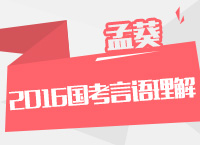 孟葵

2016国考言语理解